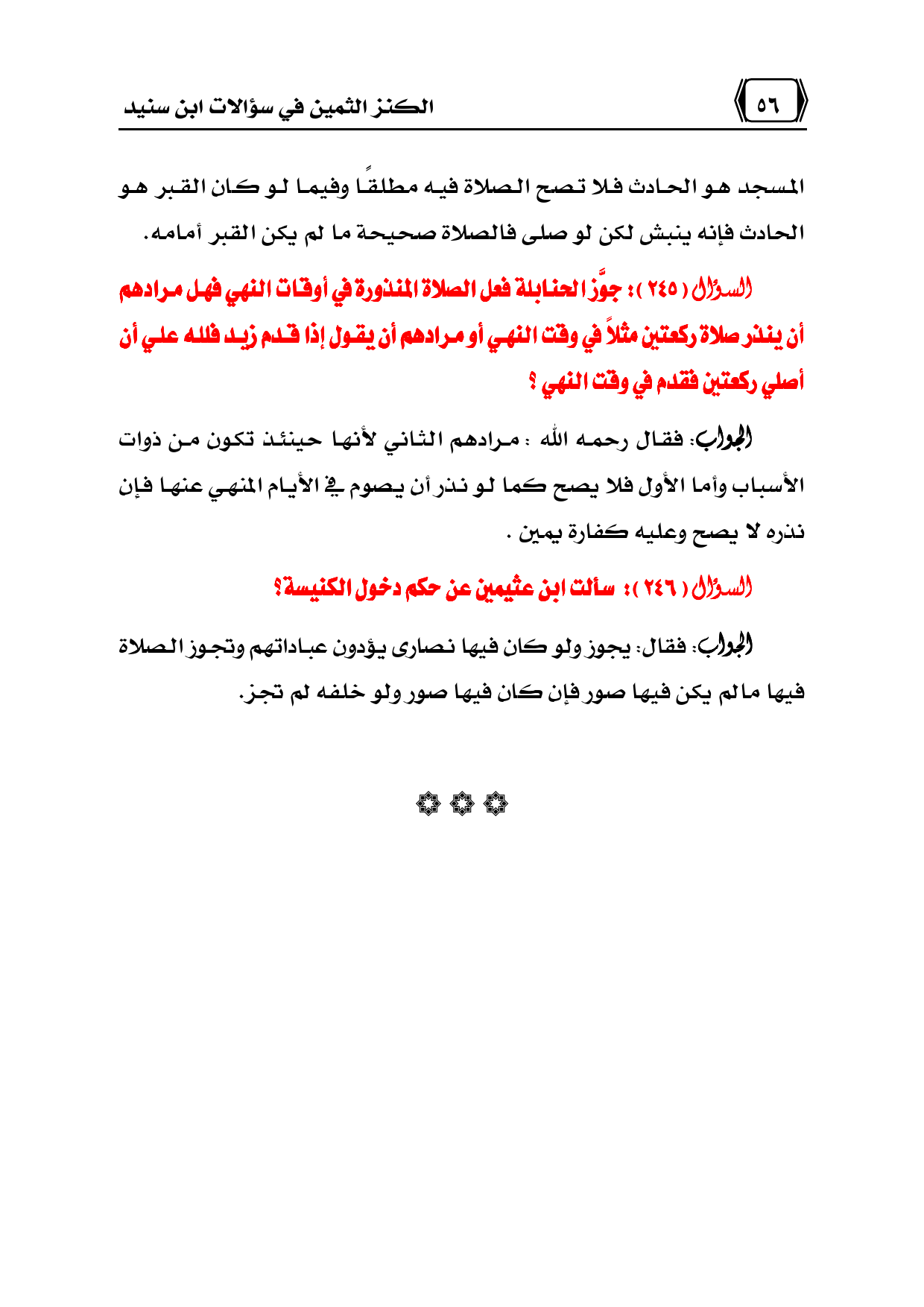 ٥٦

الكنز الثمين في سؤالات ابن سنيد

المسجد هو الحادث فلا تصح الصلاة فيه مطلقًا وفيما لو كان القبر هو الحادث فإنه ينبش لكن لو صلى فالصلاة صحيحة ما لم يكن القبر أمامه.

السؤال ( ٢٤٥ ): جوَّز الحنابلة فعل الصلاة المنذورة في أوقات النهي فهل مرادهم أن ينذر صلاة ركعتين مثلاً في وقت النهي أو مرادهم أن يقول إذا قدم زيد فلله علي أن أصلي ركعتين فقدم في وقت النهي ؟

الجواب: فقال رحمه الله : مرادهم الثاني لأنها حينئذ تكون من ذوات الأسباب وأما الأول فلا يصح كما لو نذر أن يصوم في الأيام المنهي عنها فإن نذره لا يصح وعليه كفارة يمين .

السؤال ( ٢٤٦ ): سألت ابن عثيمين عن حكم دخول الكنيسة؟

الجواب: فقال: يجوز ولو كان فيها نصارى يؤدون عباداتهم وتجوز الصلاة فيها مالم يكن فيها صور فإن كان فيها صور ولو خلفه لم تجز.